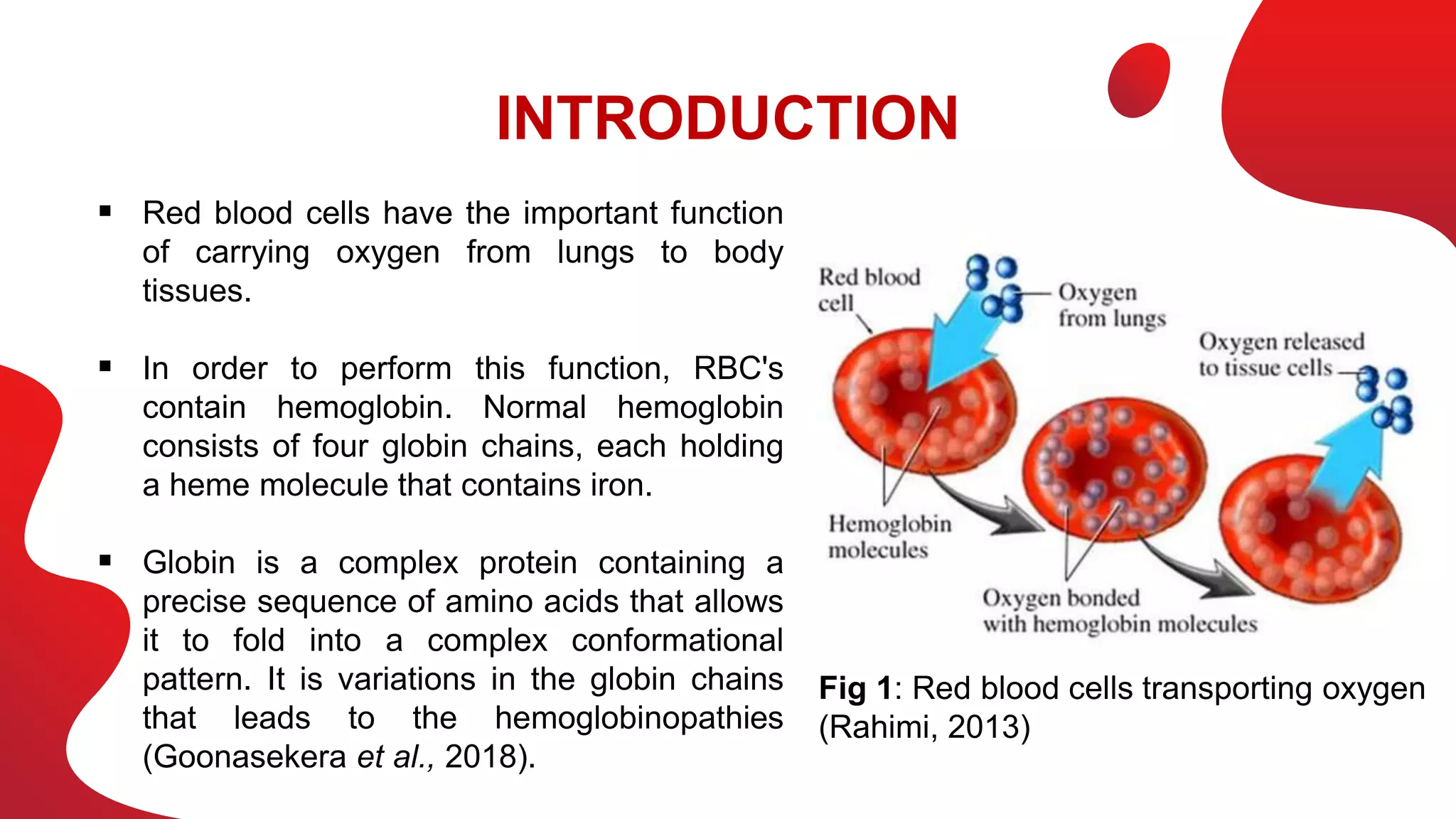 INTRODUCTION

▪ Red blood cells have the important function of carrying oxygen from lungs to body tissues.

▪ In order to perform this function, RBC's contain hemoglobin. Normal hemoglobin consists of four globin chains, each holding a heme molecule that contains iron.

▪ Globin is a complex protein containing a precise sequence of amino acids that allows it to fold into a complex conformational pattern. It is variations in the globin chains that leads to the hemoglobinopathies (Goonasekera et al., 2018).

Red blood cell

Oxygen from lungs

Oxygen released to tissue cells

Hemoglobin molecules

Oxygen bonded with hemoglobin molecules

Fig 1: Red blood cells transporting oxygen (Rahimi, 2013)